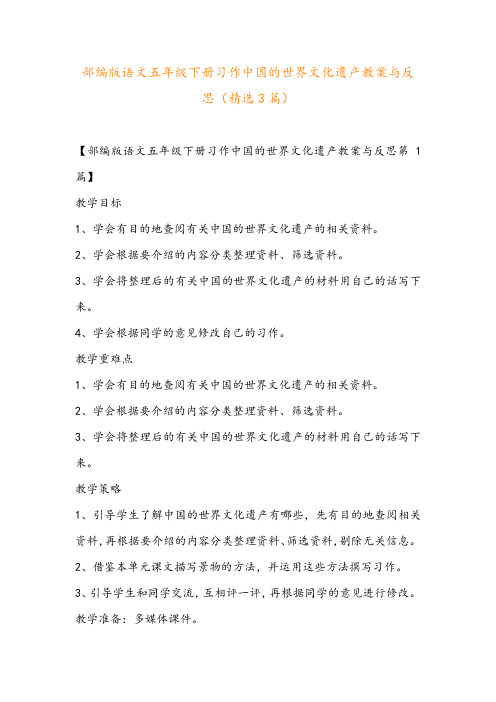 部编版语文五年级下册习作中国的世界文化遗产教案与反思（精选3篇）

【部编版语文五年级下册习作中国的世界文化遗产教案与反思第 1 篇】

教学目标

1、学会有目的地查阅有关中国的世界文化遗产的相关资料。

2、学会根据要介绍的内容分类整理资料、筛选资料。

3、学会将整理后的有关中国的世界文化遗产的材料用自己的话写下来。

4、学会根据同学的意见修改自己的习作。

教学重难点

1、学会有目的地查阅有关中国的世界文化遗产的相关资料。

2、学会根据要介绍的内容分类整理资料、筛选资料。

3、学会将整理后的有关中国的世界文化遗产的材料用自己的话写下来。

教学策略

1、引导学生了解中国的世界文化遗产有哪些，先有目的地查阅相关资料，再根据要介绍的内容分类整理资料、筛选资料，剔除无关信息。

2、借鉴本单元课文描写景物的方法，并运用这些方法撰写习作。

3、引导学生和同学交流，互相评一评，再根据同学的意见进行修改。

教学准备：多媒体课件。